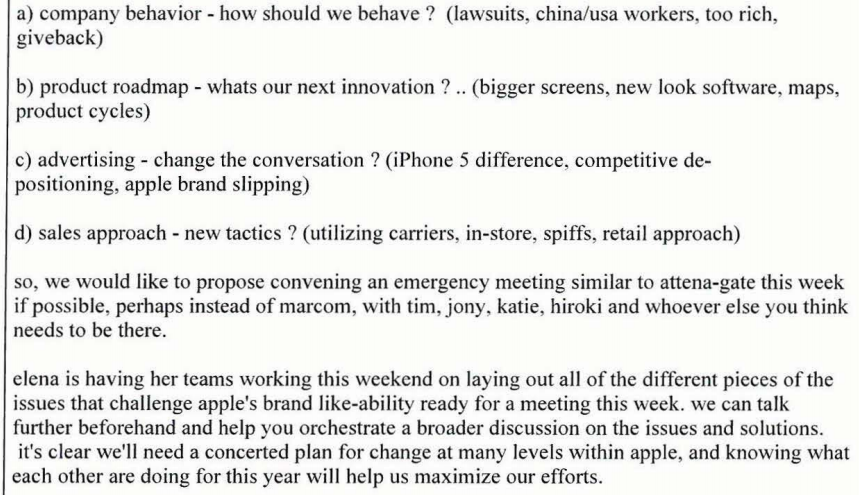 a) company behavior - how should we behave ? (lawsuits, china/usa workers, too rich, giveback)

b) product roadmap - whats our next innovation ? .. (bigger screens, new look software, maps, product cycles)

c) advertising - change the conversation ? (iPhone 5 difference, competitive de-positioning, apple brand slipping)

d) sales approach - new tactics ? (utilizing carriers, in-store, spiffs, retail approach)

so, we would like to propose convening an emergency meeting similar to attena-gate this week if possible, perhaps instead of marcom, with tim, jony, katie, hiroki and whoever else you think needs to be there.

elena is having her teams working this weekend on laying out all of the different pieces of the issues that challenge apple's brand like-ability ready for a meeting this week. we can talk further beforehand and help you orchestrate a broader discussion on the issues and solutions. it's clear we'll need a concerted plan for change at many levels within apple, and knowing what each other are doing for this year will help us maximize our efforts.